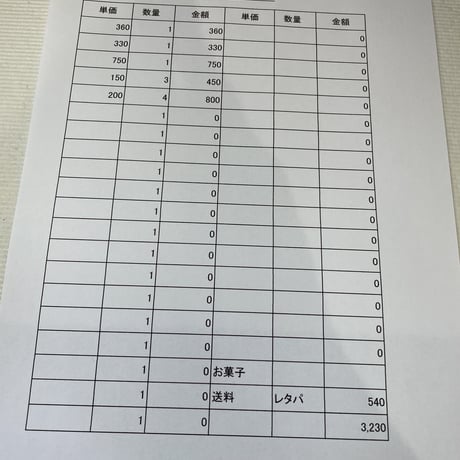 | 単価 | 数量 | 金額 | 単価 | 数量 | 金額 |
|---|---|---|---|---|---|
| 360 | 1 | 360 | | | 0 |
| 330 | 1 | 330 | | | 0 |
| 750 | 1 | 750 | | | 0 |
| 150 | 3 | 450 | | | 0 |
| 200 | 4 | 800 | | | 0 |
| | 1 | 0 | | | 0 |
| | 1 | 0 | | | 0 |
| | 1 | 0 | | | 0 |
| | 1 | 0 | | | 0 |
| | 1 | 0 | | | 0 |
| | 1 | 0 | | | 0 |
| | 1 | 0 | | | 0 |
| | 1 | 0 | | | 0 |
| | 1 | 0 | | | 0 |
| | 1 | 0 | | | 0 |
| | 1 | 0 | | | 0 |
| | 1 | 0 | | | 0 |
| | 1 | 0 | お菓子 | | |
| | 1 | 0 | 送料 | レタパ | 540 |
| | 1 | 0 | | | 3,230 |